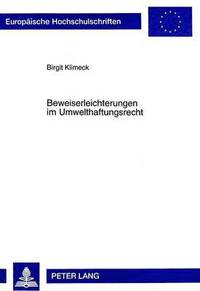 Europäische Hochschulschriften

Birgit Klimeck

Beweiserleichterungen im Umwelthaftungsrecht

PETER LANG